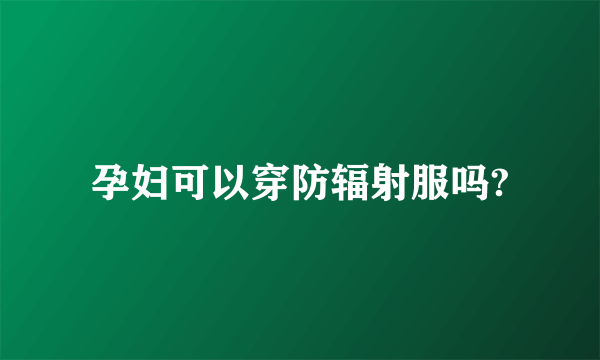 孕妇可以穿防辐射服吗?